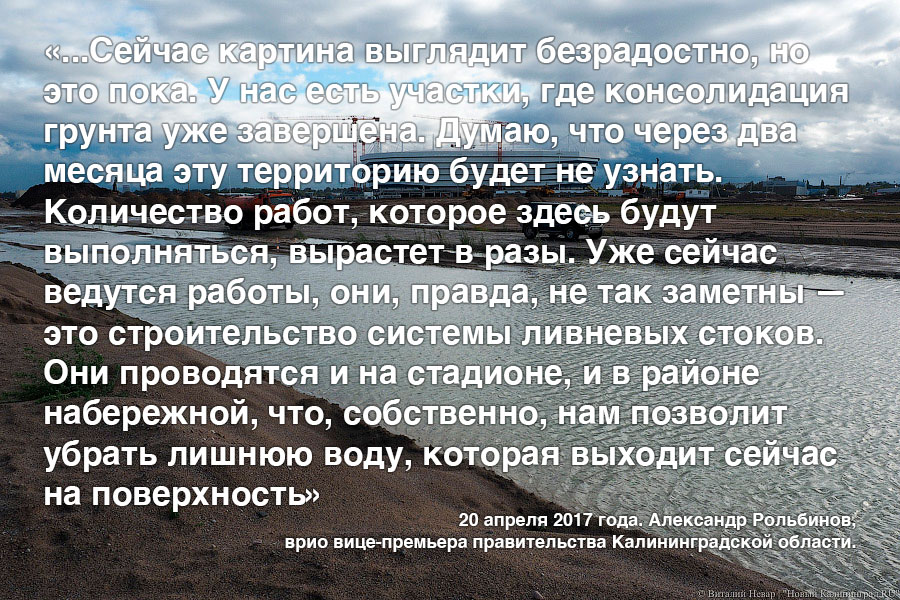 «...Сейчас картина выглядит безрадостно, но это пока. У нас есть участки, где консолидация грунта уже завершена. Думаю, что через два месяца эту территорию будет не узнать. Количество работ, которое здесь будут выполняться, вырастет в разы. Уже сейчас ведутся работы, они, правда, не так заметны — это строительство системы ливневых стоков. Они проводятся и на стадионе, и в районе набережной, что, собственно, нам позволит убрать лишнюю воду, которая выходит сейчас на поверхность»

20 апреля 2017 года. Александр Рольбинов, врио вице-премьера правительства Калининградской области.

© Виталий Невар / "Новый Калининград.RU"